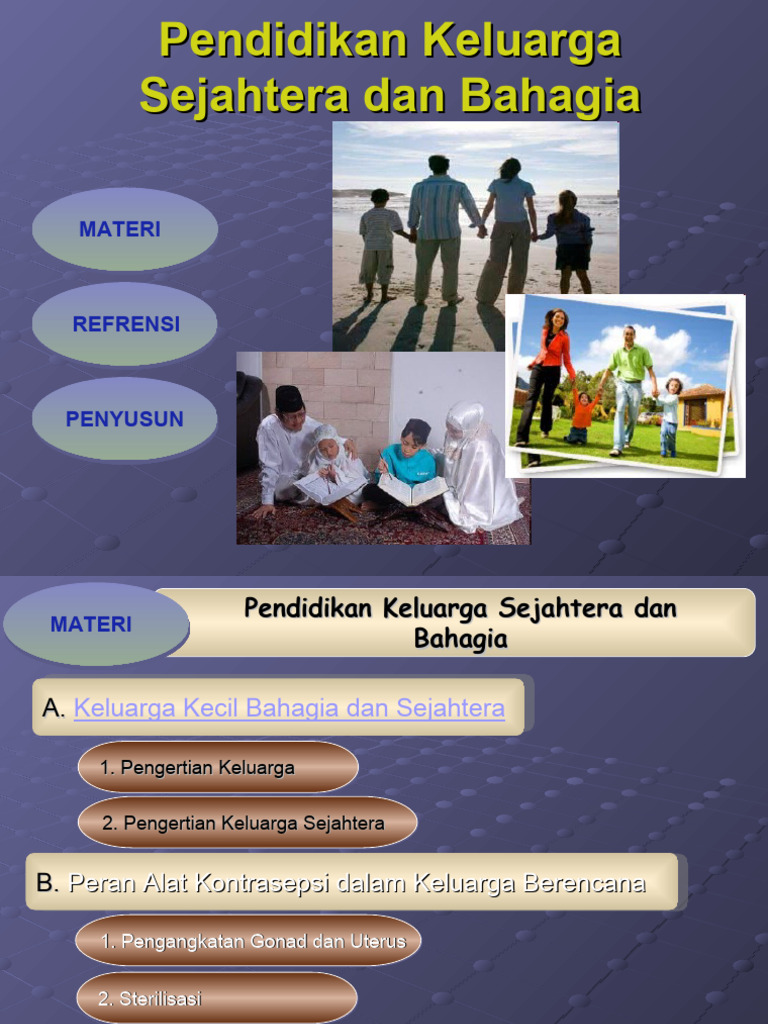 Pendidikan Keluarga Sejahtera dan Bahagia

MATERI

REFRENSI

PENYUSUN

MATERI

Pendidikan Keluarga Sejahtera dan Bahagia

A. Keluarga Kecil Bahagia dan Sejahtera

1. Pengertian Keluarga

2. Pengertian Keluarga Sejahtera

B. Peran Alat Kontrasepsi dalam Keluarga Berencana

1. Pengangkatan Gonad dan Uterus

2. Sterilisasi